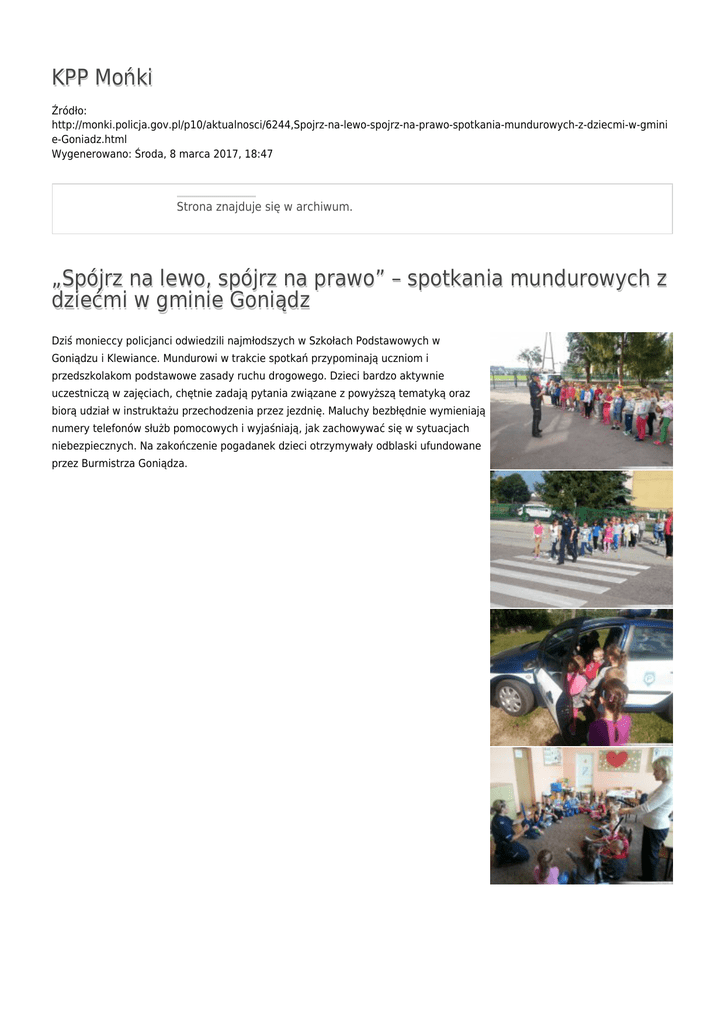 KPP Mońki

Źródło: http://monki.policja.gov.pl/p10/aktualnosci/6244,Spojrz-na-lewo-spojrz-na-prawo-spotkania-mundurowych-z-dziecmi-w-gminie-Goniadz.html
Wygenerowano: Środa, 8 marca 2017, 18:47

Strona znajduje się w archiwum.

„Spójrz na lewo, spójrz na prawo” – spotkania mundurowych z dziećmi w gminie Goniądz

Dziś monieccy policjanci odwiedzili najmłodszych w Szkołach Podstawowych w Goniądzu i Klewiance. Mundurowi w trakcie spotkań przypominają uczniom i przedszkolakom podstawowe zasady ruchu drogowego. Dzieci bardzo aktywnie uczestniczą w zajęciach, chętnie zadają pytania związane z powyższą tematyką oraz biorą udział w instruktażu przechodzenia przez jezdnię. Maluchy bezbłędnie wymieniają numery telefonów służb pomocowych i wyjaśniają, jak zachowywać się w sytuacjach niebezpiecznych. Na zakończenie pogadanek dzieci otrzymywały odblaski ufundowane przez Burmistrza Goniądza.